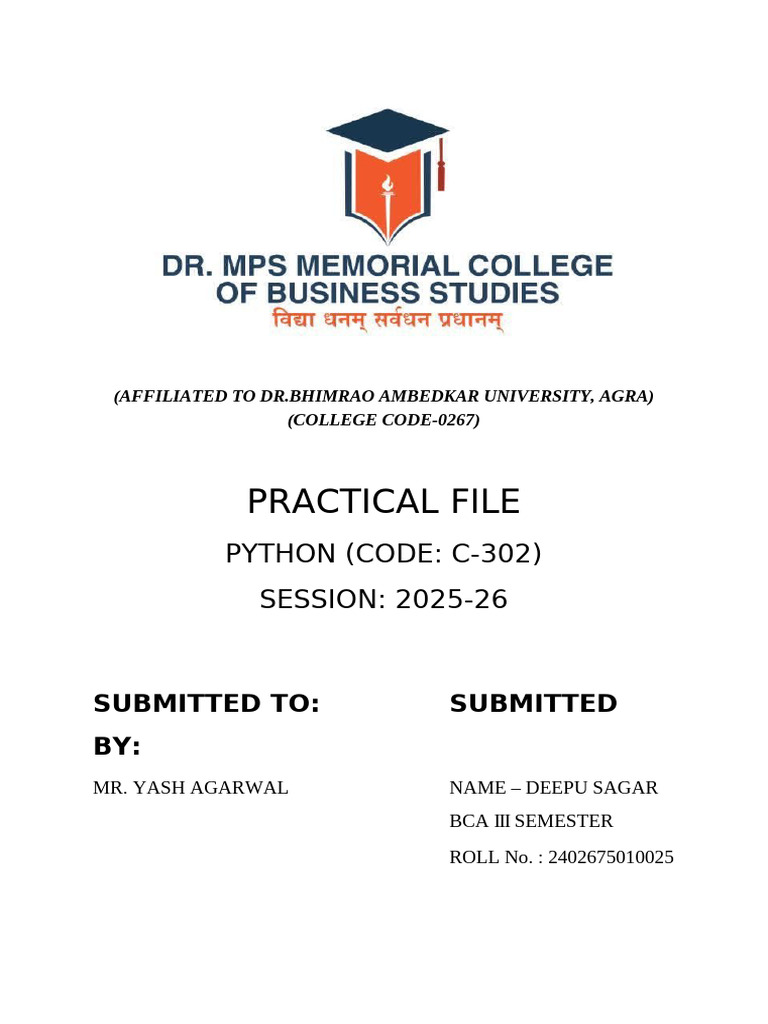 DR. MPS MEMORIAL COLLEGE
OF BUSINESS STUDIES
विद्या धनम् सर्वधन प्रधानम्

(AFFILIATED TO DR.BHIMRAO AMBEDKAR UNIVERSITY, AGRA)
(COLLEGE CODE-0267)

PRACTICAL FILE

PYTHON (CODE: C-302)

SESSION: 2025-26

SUBMITTED TO: SUBMITTED

BY:

MR. YASH AGARWAL

NAME – DEEPU SAGAR

BCA Ⅲ SEMESTER

ROLL No. : 2402675010025